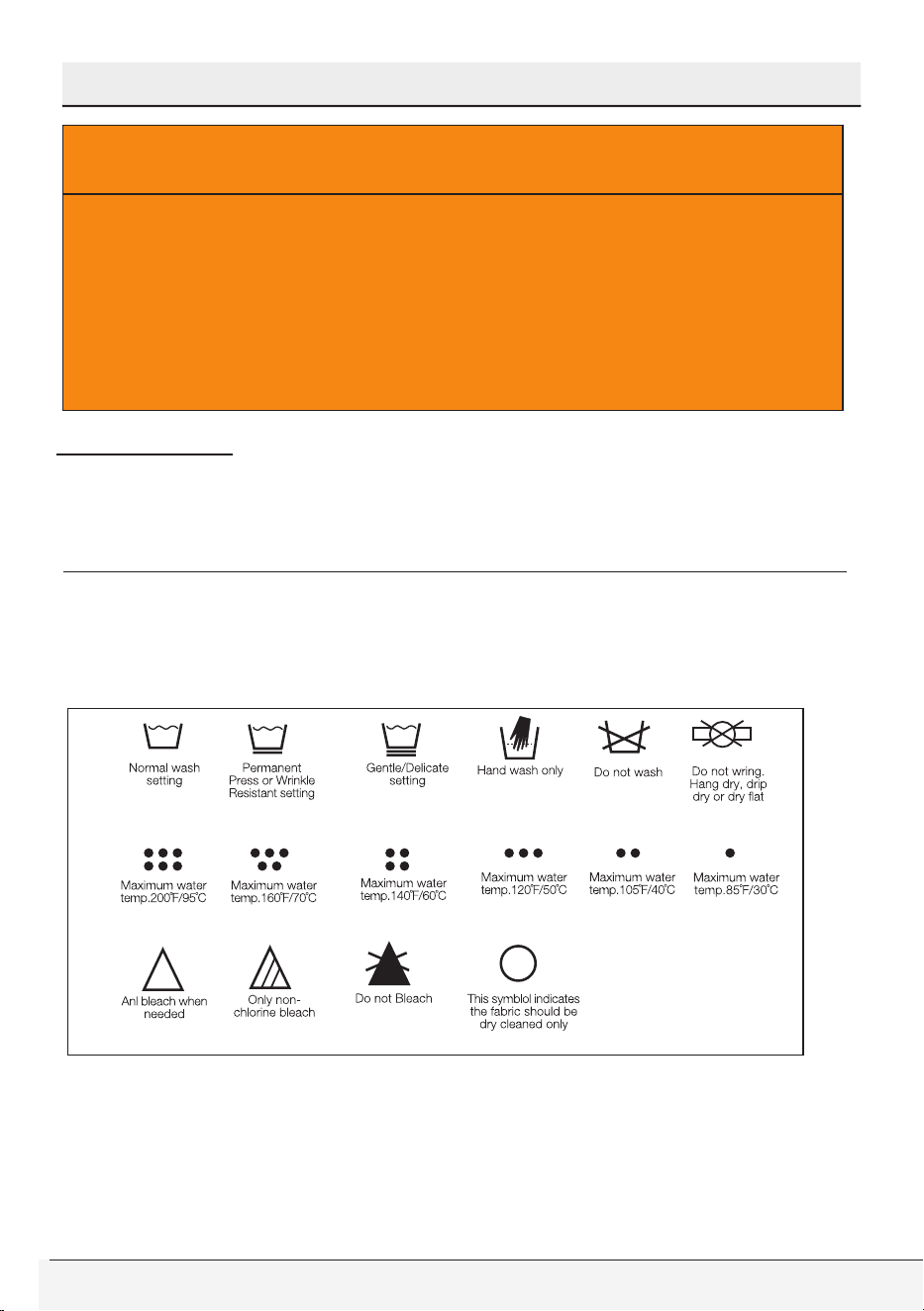 Normal wash setting

Permanent Press or Wrinkle Resistant setting

Gentle/Delicate setting

Hand wash only

Do not wash

Do not wring. Hang dry, drip dry or dry flat

Maximum water temp.200°F/95°C

Maximum water temp.160°F/70°C

Maximum water temp.140°F/60°C

Maximum water temp.120°F/50°C

Maximum water temp.105°F/40°C

Maximum water temp.85°F/30°C

Anl bleach when needed

Only non-chlorine bleach

Do not Bleach

This symblol indicates the fabric should be dry cleaned only